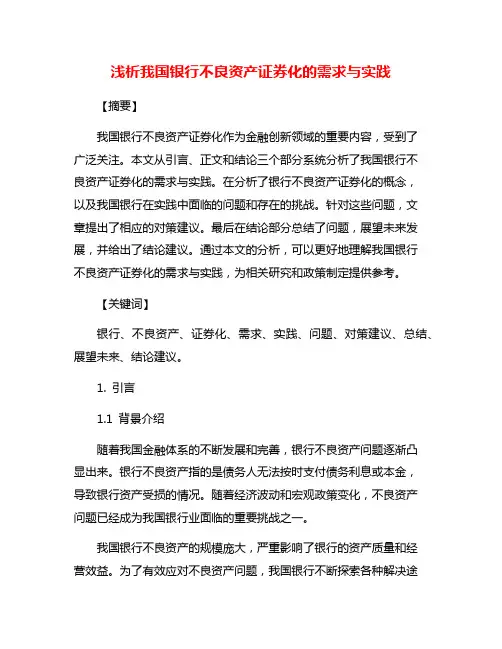 浅析我国银行不良资产证券化的需求与实践

【摘要】

我国银行不良资产证券化作为金融创新领域的重要内容，受到了广泛关注。本文从引言、正文和结论三个部分系统分析了我国银行不良资产证券化的需求与实践。在分析了银行不良资产证券化的概念，以及我国银行在实践中面临的问题和存在的挑战。针对这些问题，文章提出了相应的对策建议。最后在结论部分总结了问题，展望未来发展，并给出了结论建议。通过本文的分析，可以更好地理解我国银行不良资产证券化的需求与实践，为相关研究和政策制定提供参考。

【关键词】

银行、不良资产、证券化、需求、实践、问题、对策建议、总结、展望未来、结论建议。

1. 引言

1.1 背景介绍

随着我国金融体系的不断发展和完善，银行不良资产问题逐渐凸显出来。银行不良资产指的是债务人无法按时支付债务利息或本金，导致银行资产受损的情况。随着经济波动和宏观政策变化，不良资产问题已经成为我国银行业面临的重要挑战之一。

我国银行不良资产的规模庞大，严重影响了银行的资产质量和经营效益。为了有效应对不良资产问题，我国银行不断探索各种解决途